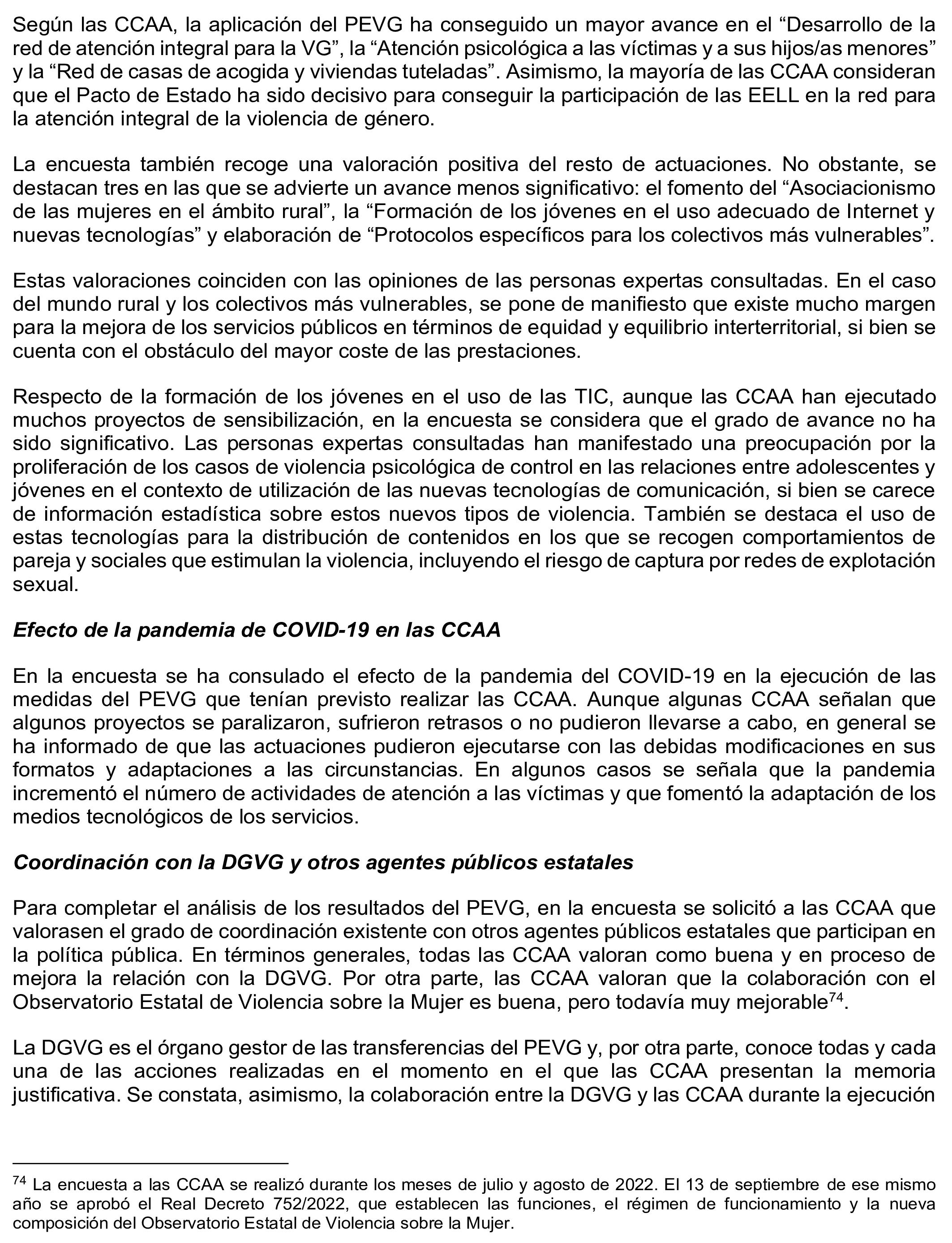 Según las CCAA, la aplicación del PEVG ha conseguido un mayor avance en el “Desarrollo de la red de atención integral para la VG”, la “Atención psicológica a las víctimas y a sus hijos/as menores” y la “Red de casas de acogida y viviendas tuteladas”. Asimismo, la mayoría de las CCAA consideran que el Pacto de Estado ha sido decisivo para conseguir la participación de las EELL en la red para la atención integral de la violencia de género.

La encuesta también recoge una valoración positiva del resto de actuaciones. No obstante, se destacan tres en las que se advierte un avance menos significativo: el fomento del “Asociacionismo de las mujeres en el ámbito rural”, la “Formación de los jóvenes en el uso adecuado de Internet y nuevas tecnologías” y elaboración de “Protocolos específicos para los colectivos más vulnerables”.

Estas valoraciones coinciden con las opiniones de las personas expertas consultadas. En el caso del mundo rural y los colectivos más vulnerables, se pone de manifiesto que existe mucho margen para la mejora de los servicios públicos en términos de equidad y equilibrio interterritorial, si bien se cuenta con el obstáculo del mayor coste de las prestaciones.

Respecto de la formación de los jóvenes en el uso de las TIC, aunque las CCAA han ejecutado muchos proyectos de sensibilización, en la encuesta se considera que el grado de avance no ha sido significativo. Las personas expertas consultadas han manifestado una preocupación por la proliferación de los casos de violencia psicológica de control en las relaciones entre adolescentes y jóvenes en el contexto de utilización de las nuevas tecnologías de comunicación, si bien se carece de información estadística sobre estos nuevos tipos de violencia. También se destaca el uso de estas tecnologías para la distribución de contenidos en los que se recogen comportamientos de pareja y sociales que estimulan la violencia, incluyendo el riesgo de captura por redes de explotación sexual.

Efecto de la pandemia de COVID-19 en las CCAA

En la encuesta se ha consulado el efecto de la pandemia del COVID-19 en la ejecución de las medidas del PEVG que tenían previsto realizar las CCAA. Aunque algunas CCAA señalan que algunos proyectos se paralizaron, sufrieron retrasos o no pudieron llevarse a cabo, en general se ha informado de que las actuaciones pudieron ejecutarse con las debidas modificaciones en sus formatos y adaptaciones a las circunstancias. En algunos casos se señala que la pandemia incrementó el número de actividades de atención a las víctimas y que fomentó la adaptación de los medios tecnológicos de los servicios.

Coordinación con la DGVG y otros agentes públicos estatales

Para completar el análisis de los resultados del PEVG, en la encuesta se solicitó a las CCAA que valorasen el grado de coordinación existente con otros agentes públicos estatales que participan en la política pública. En términos generales, todas las CCAA valoran como buena y en proceso de mejora la relación con la DGVG. Por otra parte, las CCAA valoran que la colaboración con el Observatorio Estatal de Violencia sobre la Mujer es buena, pero todavía muy mejorable$^{74}$.

La DGVG es el órgano gestor de las transferencias del PEVG y, por otra parte, conoce todas y cada una de las acciones realizadas en el momento en el que las CCAA presentan la memoria justificativa. Se constata, asimismo, la colaboración entre la DGVG y las CCAA durante la ejecución

$^{74}$ La encuesta a las CCAA se realizó durante los meses de julio y agosto de 2022. El 13 de septiembre de ese mismo año se aprobó el Real Decreto 752/2022, que establecen las funciones, el régimen de funcionamiento y la nueva composición del Observatorio Estatal de Violencia sobre la Mujer.